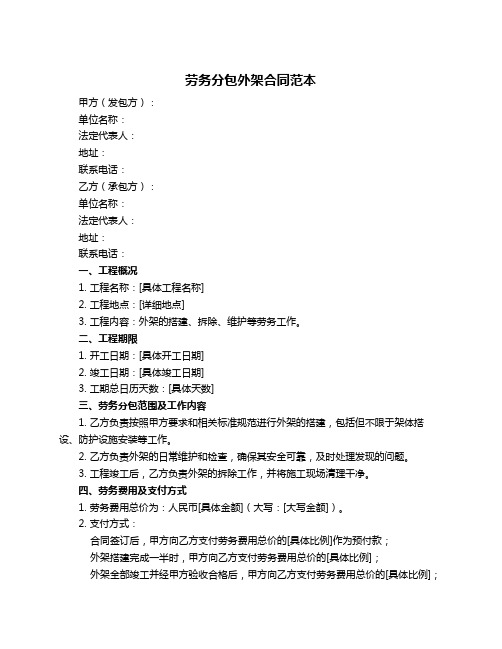 劳务分包外架合同范本

甲方（发包方）：
单位名称：
法定代表人：
地址：
联系电话：
乙方（承包方）：
单位名称：
法定代表人：
地址：
联系电话：
一、工程概况
1. 工程名称：[具体工程名称]
2. 工程地点：[详细地点]
3. 工程内容：外架的搭建、拆除、维护等劳务工作。
二、工程期限
1. 开工日期：[具体开工日期]
2. 竣工日期：[具体竣工日期]
3. 工期总日历天数：[具体天数]
三、劳务分包范围及工作内容
1. 乙方负责按照甲方要求和相关标准规范进行外架的搭建，包括但不限于架体搭设、防护设施安装等工作。
2. 乙方负责外架的日常维护和检查，确保其安全可靠，及时处理发现的问题。
3. 工程竣工后，乙方负责外架的拆除工作，并将施工现场清理干净。
四、劳务费用及支付方式
1. 劳务费用总价为：人民币[具体金额]（大写：[大写金额]）。
2. 支付方式：
合同签订后，甲方向乙方支付劳务费用总价的[具体比例]作为预付款；
外架搭建完成一半时，甲方向乙方支付劳务费用总价的[具体比例]；
外架全部竣工并经甲方验收合格后，甲方向乙方支付劳务费用总价的[具体比例]；